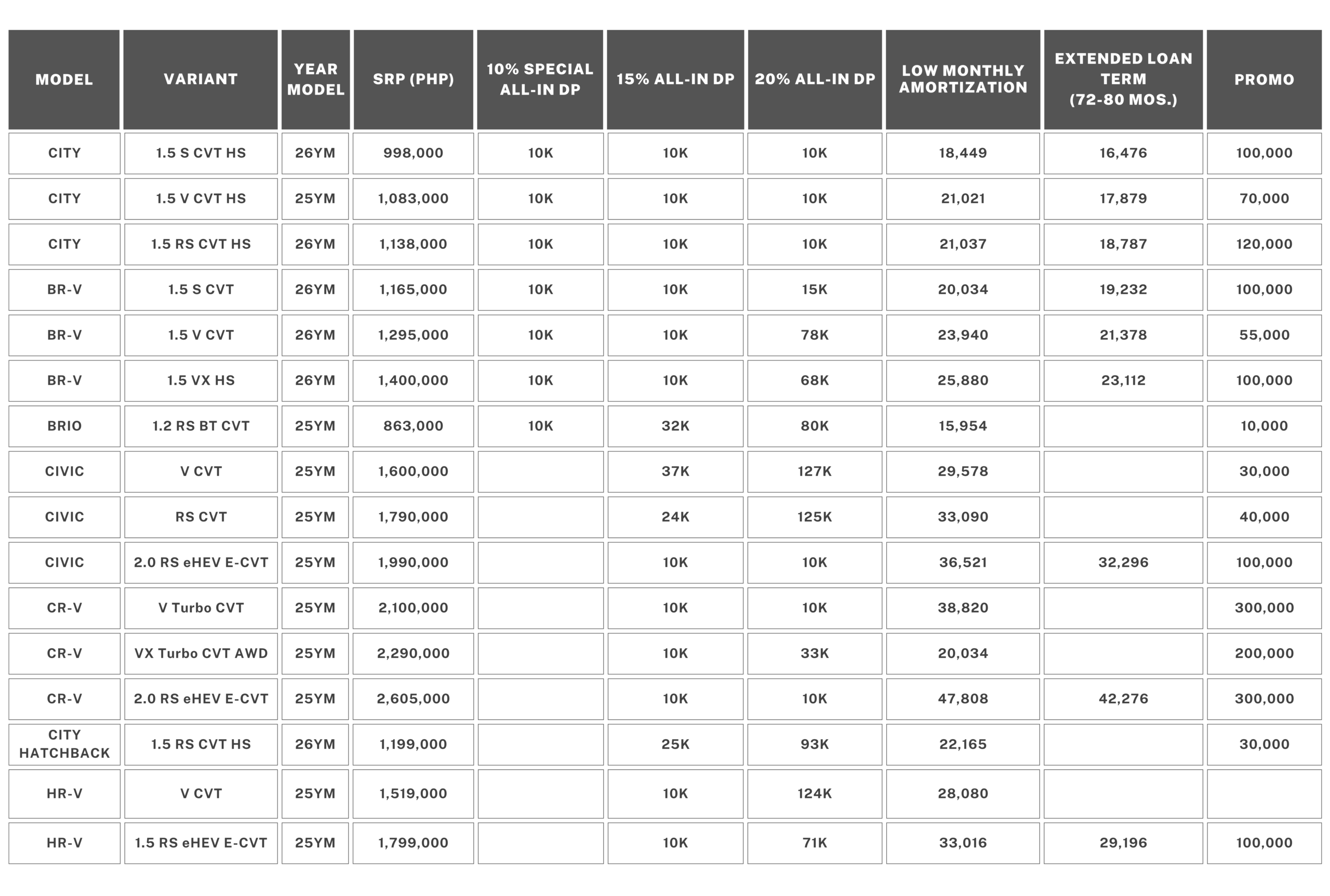 | MODEL | VARIANT | YEAR MODEL | SRP (PHP) | 10% SPECIAL ALL-IN DP | 15% ALL-IN DP | 20% ALL-IN DP | LOW MONTHLY AMORTIZATION | EXTENDED LOAN TERM (72-80 MOS.) | PROMO |
|---|---|---|---|---|---|---|---|---|---|
| CITY | 1.5 S CVT HS | 26YM | 998,000 | 10K | 10K | 10K | 18,449 | 16,476 | 100,000 |
| CITY | 1.5 V CVT HS | 25YM | 1,083,000 | 10K | 10K | 10K | 21,021 | 17,879 | 70,000 |
| CITY | 1.5 RS CVT HS | 26YM | 1,138,000 | 10K | 10K | 10K | 21,037 | 18,787 | 120,000 |
| BR-V | 1.5 S CVT | 26YM | 1,165,000 | 10K | 10K | 15K | 20,034 | 19,232 | 100,000 |
| BR-V | 1.5 V CVT | 26YM | 1,295,000 | 10K | 10K | 78K | 23,940 | 21,378 | 55,000 |
| BR-V | 1.5 VX HS | 26YM | 1,400,000 | 10K | 10K | 68K | 25,880 | 23,112 | 100,000 |
| BRIO | 1.2 RS BT CVT | 25YM | 863,000 | 10K | 32K | 80K | 15,954 | | 10,000 |
| CIVIC | V CVT | 25YM | 1,600,000 | | 37K | 127K | 29,578 | | 30,000 |
| CIVIC | RS CVT | 25YM | 1,790,000 | | 24K | 125K | 33,090 | | 40,000 |
| CIVIC | 2.0 RS eHEV E-CVT | 25YM | 1,990,000 | | 10K | 10K | 36,521 | 32,296 | 100,000 |
| CR-V | V Turbo CVT | 25YM | 2,100,000 | | 10K | 10K | 38,820 | | 300,000 |
| CR-V | VX Turbo CVT AWD | 25YM | 2,290,000 | | 10K | 33K | 20,034 | | 200,000 |
| CR-V | 2.0 RS eHEV E-CVT | 25YM | 2,605,000 | | 10K | 10K | 47,808 | 42,276 | 300,000 |
| CITY HATCHBACK | 1.5 RS CVT HS | 26YM | 1,199,000 | | 25K | 93K | 22,165 | | 30,000 |
| HR-V | V CVT | 25YM | 1,519,000 | | 10K | 124K | 28,080 | | |
| HR-V | 1.5 RS eHEV E-CVT | 25YM | 1,799,000 | | 10K | 71K | 33,016 | 29,196 | 100,000 |